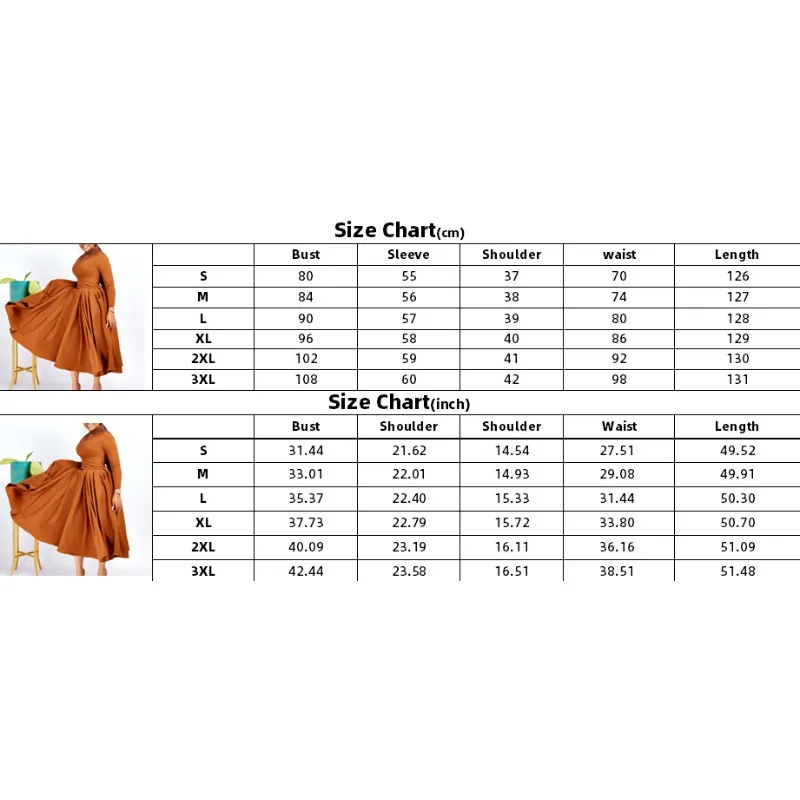 Size Chart(cm)

| | Bust | Sleeve | Shoulder | waist | Length |
|---|---|---|---|---|---|
| S | 80 | 55 | 37 | 70 | 126 |
| M | 84 | 56 | 38 | 74 | 127 |
| L | 90 | 57 | 39 | 80 | 128 |
| XL | 96 | 58 | 40 | 86 | 129 |
| 2XL | 102 | 59 | 41 | 92 | 130 |
| 3XL | 108 | 60 | 42 | 98 | 131 |

Size Chart(inch)

| | Bust | Shoulder | Shoulder | Waist | Length |
|---|---|---|---|---|---|
| S | 31.44 | 21.62 | 14.54 | 27.51 | 49.52 |
| M | 33.01 | 22.01 | 14.93 | 29.08 | 49.91 |
| L | 35.37 | 22.40 | 15.33 | 31.44 | 50.30 |
| XL | 37.73 | 22.79 | 15.72 | 33.80 | 50.70 |
| 2XL | 40.09 | 23.19 | 16.11 | 36.16 | 51.09 |
| 3XL | 42.44 | 23.58 | 16.51 | 38.51 | 51.48 |